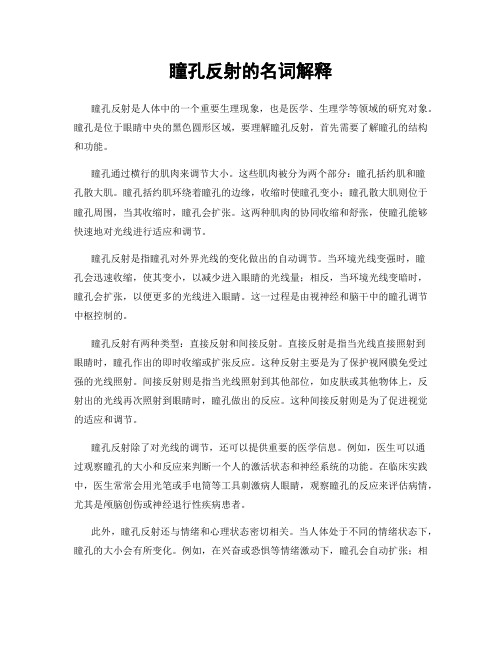 瞳孔反射的名词解释

瞳孔反射是人体中的一个重要生理现象，也是医学、生理学等领域的研究对象。瞳孔是位于眼睛中央的黑色圆形区域，要理解瞳孔反射，首先需要了解瞳孔的结构和功能。

瞳孔通过横行的肌肉来调节大小。这些肌肉被分为两个部分：瞳孔括约肌和瞳孔散大肌。瞳孔括约肌环绕着瞳孔的边缘，收缩时使瞳孔变小；瞳孔散大肌则位于瞳孔周围，当其收缩时，瞳孔会扩张。这两种肌肉的协同收缩和舒张，使瞳孔能够快速地对光线进行适应和调节。

瞳孔反射是指瞳孔对外界光线的变化做出的自动调节。当环境光线变强时，瞳孔会迅速收缩，使其变小，以减少进入眼睛的光线量；相反，当环境光线变暗时，瞳孔会扩张，以使更多的光线进入眼睛。这一过程是由视神经和脑干中的瞳孔调节中枢控制的。

瞳孔反射有两种类型：直接反射和间接反射。直接反射是指当光线直接照射到眼睛时，瞳孔作出的即时收缩或扩张反应。这种反射主要是为了保护视网膜免受过强的光线照射。间接反射则是指当光线照射到其他部位，如皮肤或其他物体上，反射出的光线再次照射到眼睛时，瞳孔做出的反应。这种间接反射则是为了促进视觉的适应和调节。

瞳孔反射除了对光线的调节，还可以提供重要的医学信息。例如，医生可以通过观察瞳孔的大小和反应来判断一个人的激活状态和神经系统的功能。在临床实践中，医生常常会用光笔或手电筒等工具刺激病人眼睛，观察瞳孔的反应来评估病情，尤其是颅脑创伤或神经退行性疾病患者。

此外，瞳孔反射还与情绪和心理状态密切相关。当人体处于不同的情绪状态下，瞳孔的大小会有所变化。例如，在兴奋或恐惧等情绪激动下，瞳孔会自动扩张；相